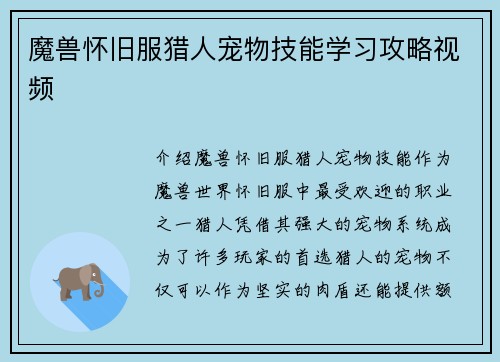 魔兽怀旧服猎人宠物技能学习攻略视频

介绍魔兽怀旧服猎人宠物技能作为魔兽世界怀旧服中最受欢迎的职业之一猎人凭借其强大的宠物系统成为了许多玩家的首选猎人的宠物不仅可以作为坚实的肉盾还能提供额